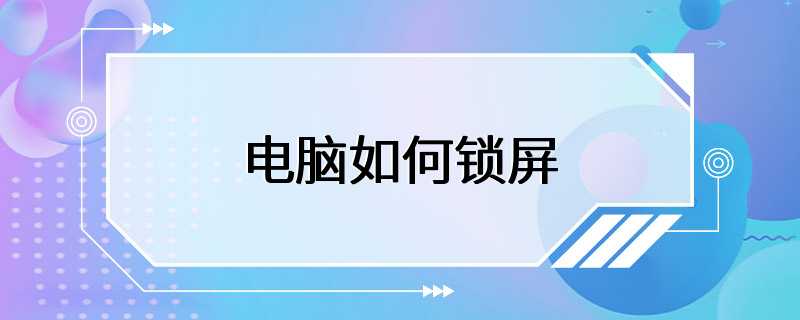 电脑如何锁屏